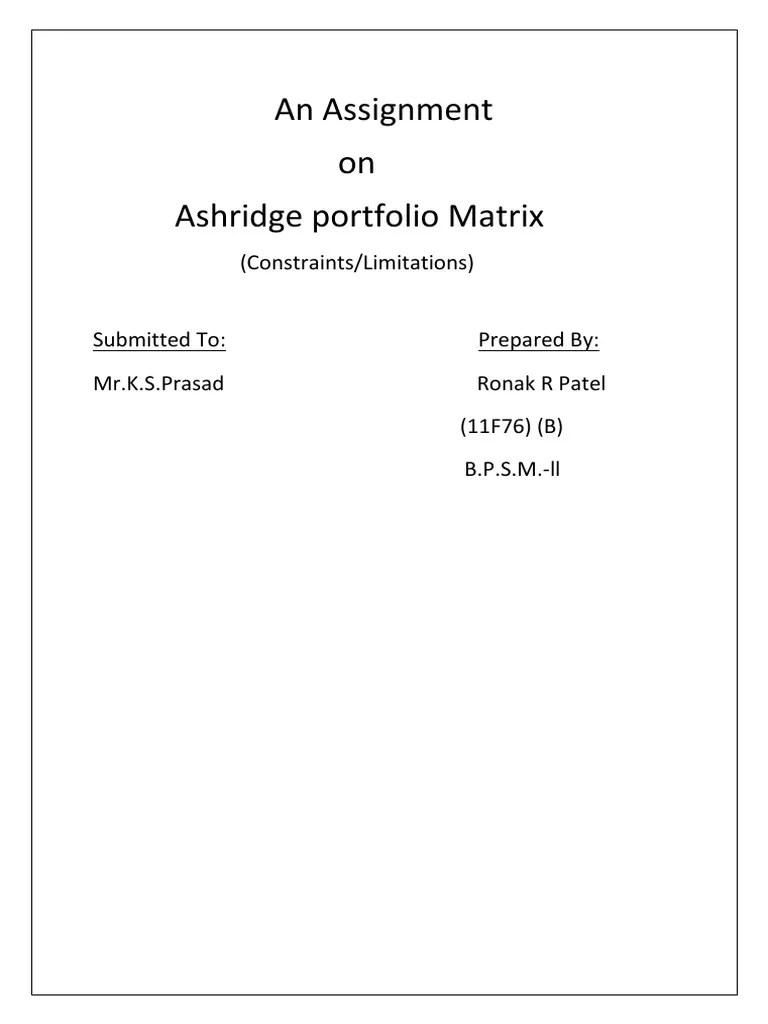 An Assignment
on
Ashridge portfolio Matrix
(Constraints/Limitations)

Submitted To:
Mr.K.S.Prasad

Prepared By:
Ronak R Patel
(11F76) (B)
B.P.S.M.-ll